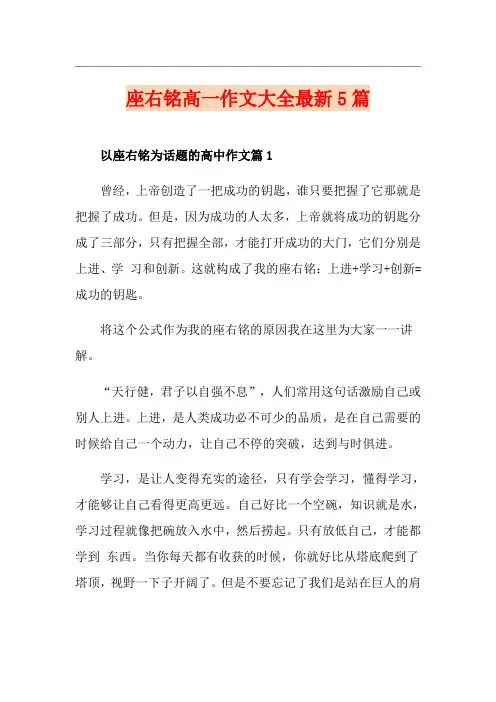 座右铭高一作文大全最新5篇

以座右铭为话题的高中作文篇1

曾经，上帝创造了一把成功的钥匙，谁只要把握了它那就是把握了成功。但是，因为成功的人太多，上帝就将成功的钥匙分成了三部分，只有把握全部，才能打开成功的大门，它们分别是上进、学 习和创新。这就构成了我的座右铭：上进+学习+创新=成功的钥匙。

将这个公式作为我的座右铭的原因我在这里为大家一一讲解。

“天行健，君子以自强不息”，人们常用这句话激励自己或别人上进。上进，是人类成功必不可少的品质，是在自己需要的时候给自己一个动力，让自己不停的突破，达到与时俱进。

学习，是让人变得充实的途径，只有学会学习，懂得学习，才能够让自己看得更高更远。自己好比一个空碗，知识就是水，学习过程就像把碗放入水中，然后捞起。只有放低自己，才能都学到 东西。当你每天都有收获的时候，你就好比从塔底爬到了塔顶，视野一下子开阔了。但是不要忘记了我们是站在巨人的肩